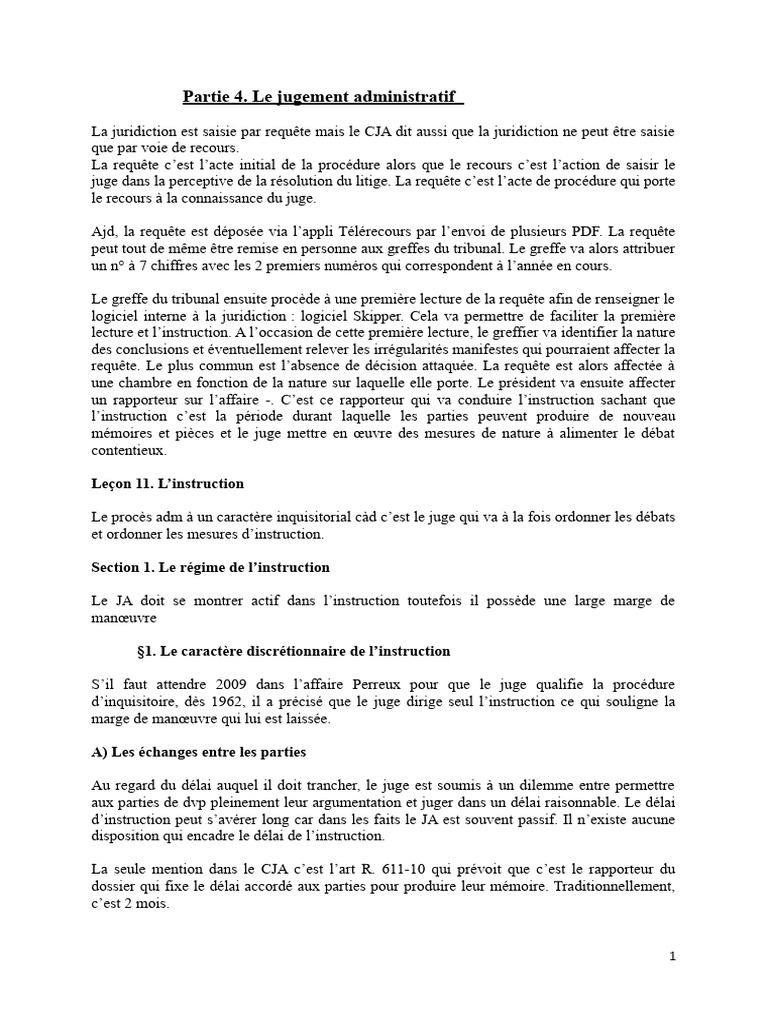 Partie 4. Le jugement administratif

La juridiction est saisie par requête mais le CJA dit aussi que la juridiction ne peut être saisie que par voie de recours.
La requête c'est l'acte initial de la procédure alors que le recours c'est l'action de saisir le juge dans la perceptive de la résolution du litige. La requête c'est l'acte de procédure qui porte le recours à la connaissance du juge.

Ajd, la requête est déposée via l'appli Télérecours par l'envoi de plusieurs PDF. La requête peut tout de même être remise en personne aux greffes du tribunal. Le greffe va alors attribuer un n° à 7 chiffres avec les 2 premiers numéros qui correspondent à l'année en cours.

Le greffe du tribunal ensuite procède à une première lecture de la requête afin de renseigner le logiciel interne à la juridiction : logiciel Skipper. Cela va permettre de faciliter la première lecture et l'instruction. A l'occasion de cette première lecture, le greffier va identifier la nature des conclusions et éventuellement relever les irrégularités manifestes qui pourraient affecter la requête. Le plus commun est l'absence de décision attaquée. La requête est alors affectée à une chambre en fonction de la nature sur laquelle elle porte. Le président va ensuite affecter un rapporteur sur l'affaire -. C'est ce rapporteur qui va conduire l'instruction sachant que l'instruction c'est la période durant laquelle les parties peuvent produire de nouveau mémoires et pièces et le juge mettre en œuvre des mesures de nature à alimenter le débat contentieux.

Leçon 11. L'instruction

Le procès adm à un caractère inquisitorial càd c'est le juge qui va à la fois ordonner les débats et ordonner les mesures d'instruction.

Section 1. Le régime de l'instruction

Le JA doit se montrer actif dans l'instruction toutefois il possède une large marge de manœuvre

§1. Le caractère discrétionnaire de l'instruction

S'il faut attendre 2009 dans l'affaire Perreux pour que le juge qualifie la procédure d'inquisitoire, dès 1962, il a précisé que le juge dirige seul l'instruction ce qui souligne la marge de manœuvre qui lui est laissée.

A) Les échanges entre les parties

Au regard du délai auquel il doit trancher, le juge est soumis à un dilemme entre permettre aux parties de dvp pleinement leur argumentation et juger dans un délai raisonnable. Le délai d'instruction peut s'avérer long car dans les faits le JA est souvent passif. Il n'existe aucune disposition qui encadre le délai de l'instruction.

La seule mention dans le CJA c'est l'art R. 611-10 qui prévoit que c'est le rapporteur du dossier qui fixe le délai accordé aux parties pour produire leur mémoire. Traditionnellement, c'est 2 mois.

1